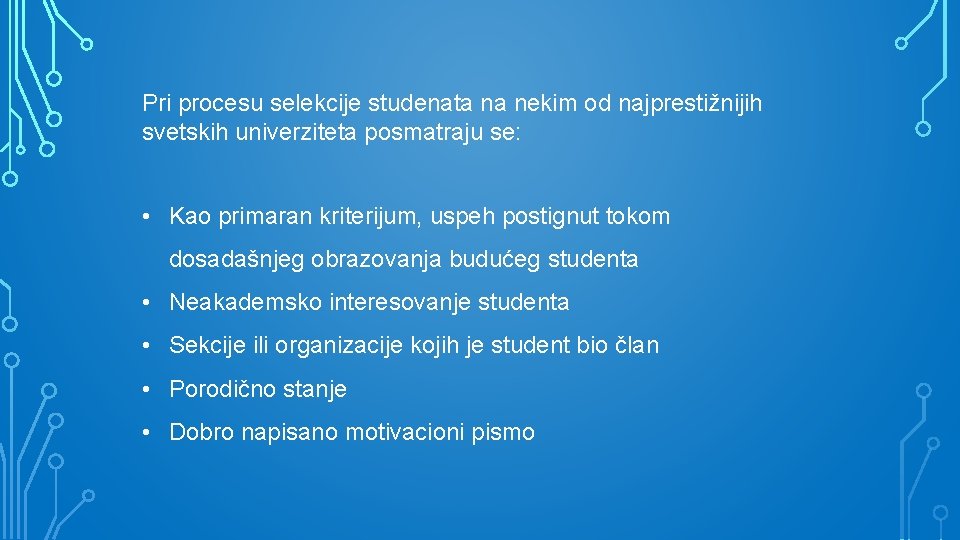 Pri procesu selekcije studenata na nekim od najprestižnijih svetskih univerziteta posmatraju se:

• Kao primaran kriterijum, uspeh postignut tokom dosadašnjeg obrazovanja budućeg studenta
• Neakademsko interesovanje studenta
• Sekcije ili organizacije kojih je student bio član
• Porodično stanje
• Dobro napisano motivacioni pismo